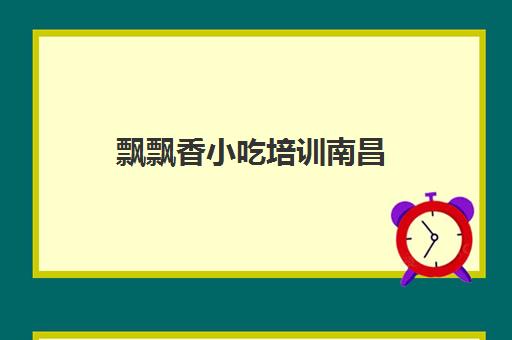 飘飘香小吃培训南昌